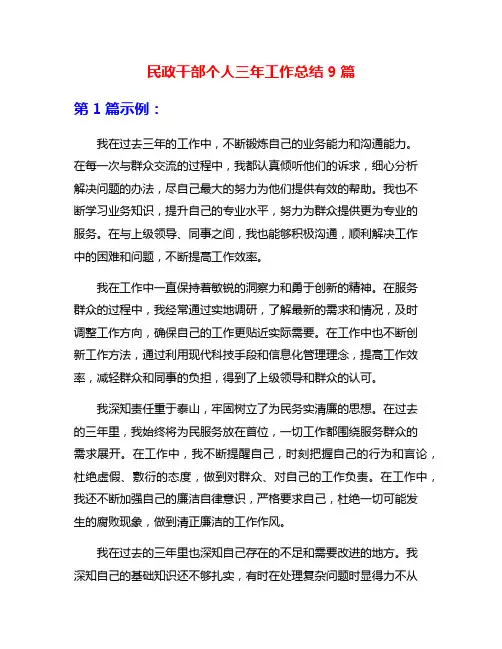 民政干部个人三年工作总结 9 篇

第 1 篇示例：

我在过去三年的工作中，不断锻炼自己的业务能力和沟通能力。在每一次与群众交流的过程中，我都认真倾听他们的诉求，细心分析解决问题的办法，尽自己最大的努力为他们提供有效的帮助。我也不断学习业务知识，提升自己的专业水平，努力为群众提供更为专业的服务。在与上级领导、同事之间，我也能够积极沟通，顺利解决工作中的困难和问题，不断提高工作效率。

我在工作中一直保持着敏锐的洞察力和勇于创新的精神。在服务群众的过程中，我经常通过实地调研，了解最新的需求和情况，及时调整工作方向，确保自己的工作更贴近实际需要。在工作中也不断创新工作方法，通过利用现代科技手段和信息化管理理念，提高工作效率，减轻群众和同事的负担，得到了上级领导和群众的认可。

我深知责任重于泰山，牢固树立了为民务实清廉的思想。在过去的三年里，我始终将为民服务放在首位，一切工作都围绕服务群众的需求展开。在工作中，我不断提醒自己，时刻把握自己的行为和言论，杜绝虚假、敷衍的态度，做到对群众、对自己的工作负责。在工作中，我还不断加强自己的廉洁自律意识，严格要求自己，杜绝一切可能发生的腐败现象，做到清正廉洁的工作作风。

我在过去的三年里也深知自己存在的不足和需要改进的地方。我深知自己的基础知识还不够扎实，有时在处理复杂问题时显得力不从